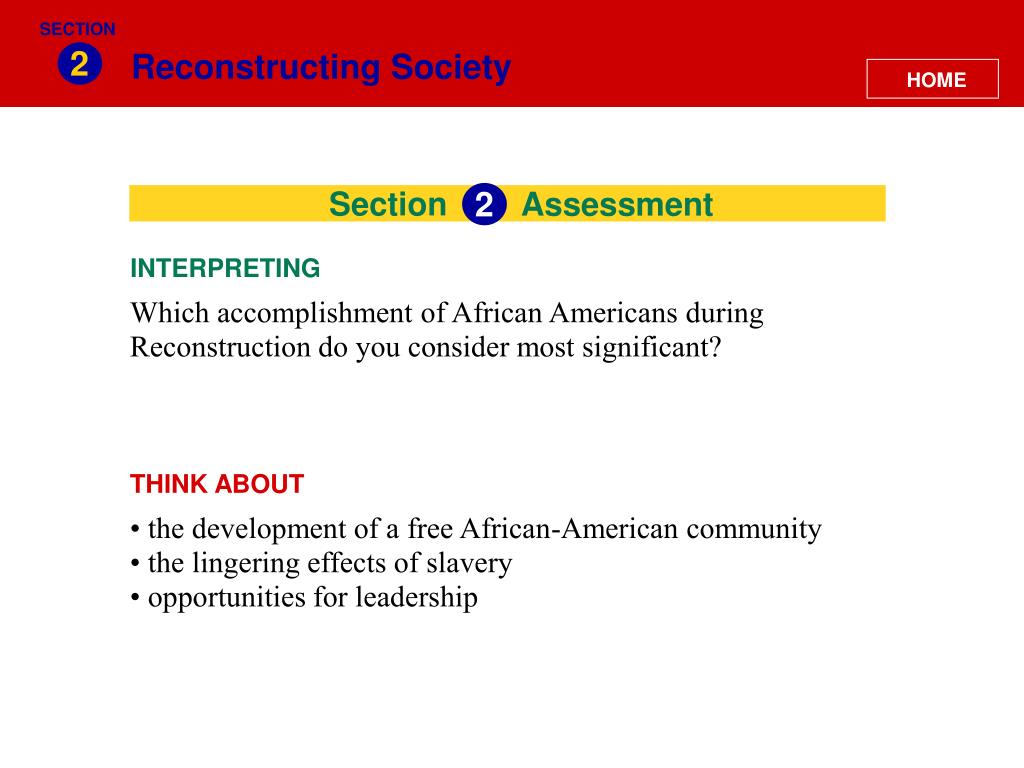 SECTION
2
Reconstructing Society

HOME

Section 2 Assessment

INTERPRETING

Which accomplishment of African Americans during Reconstruction do you consider most significant?

THINK ABOUT

• the development of a free African-American community
• the lingering effects of slavery
• opportunities for leadership